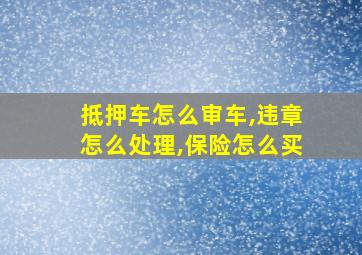 抵押车怎么审车,违章怎么处理,保险怎么买